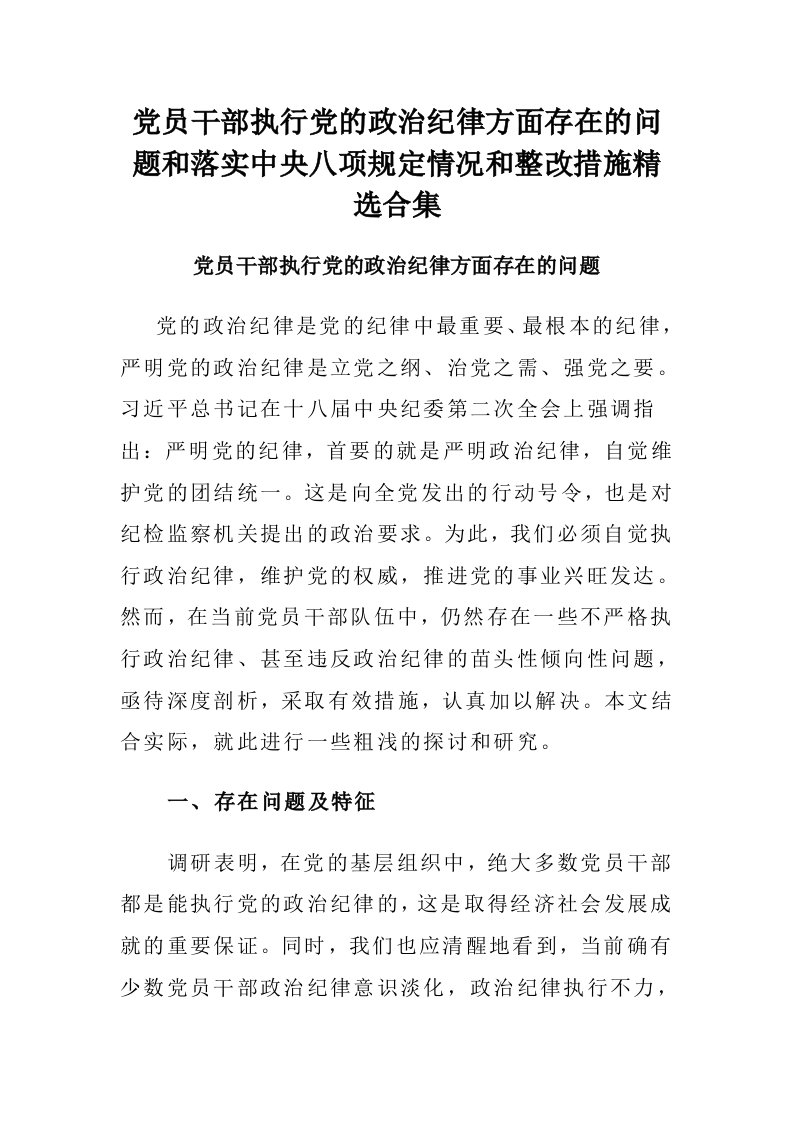 党员干部执行党的政治纪律方面存在的问题和落实中央八项规定情况和整改措施精选合集

党员干部执行党的政治纪律方面存在的问题

党的政治纪律是党的纪律中最重要、最根本的纪律，严明党的政治纪律是立党之纲、治党之需、强党之要。习近平总书记在十八届中央纪委第二次全会上强调指出：严明党的纪律，首要的就是严明政治纪律，自觉维护党的团结统一。这是向全党发出的行动号令，也是对纪检监察机关提出的政治要求。为此，我们必须自觉执行政治纪律，维护党的权威，推进党的事业兴旺发达。然而，在当前党员干部队伍中，仍然存在一些不严格执行政治纪律、甚至违反政治纪律的苗头性倾向性问题，亟待深度剖析，采取有效措施，认真加以解决。本文结合实际，就此进行一些粗浅的探讨和研究。

一、存在问题及特征

调研表明，在党的基层组织中，绝大多数党员干部都是能执行党的政治纪律的，这是取得经济社会发展成就的重要保证。同时，我们也应清醒地看到，当前确有少数党员干部政治纪律意识淡化，政治纪律执行不力，